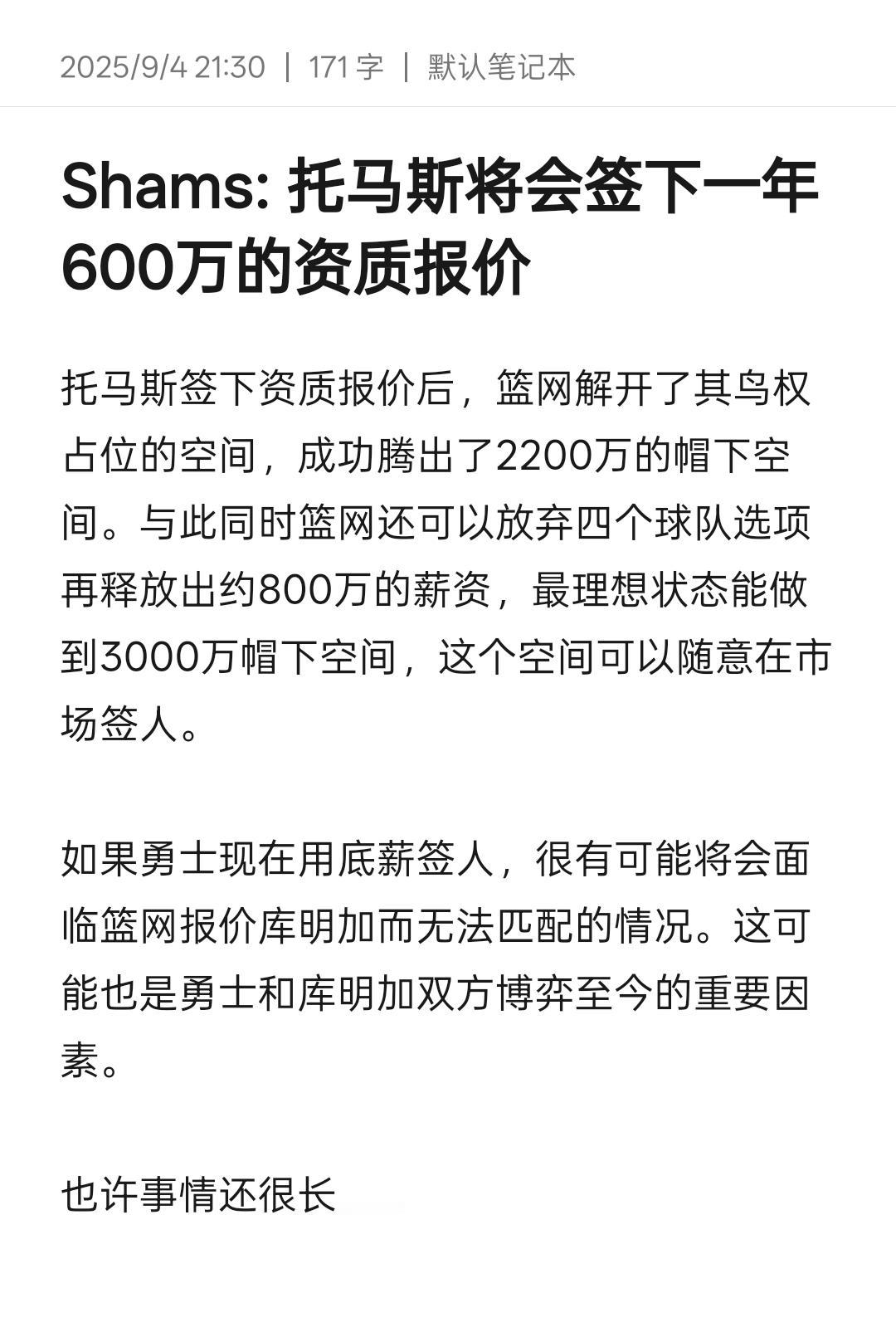 2025/9/4 21:30 | 171 字 | 默认笔记本

Shams: 托马斯将会签下一年600万的资质报价

托马斯签下资质报价后，篮网解开了其鸟权占位的空间，成功腾出了2200万的帽下空间。与此同时篮网还可以放弃四个球队选项再释放出约800万的薪资，最理想状态能做到3000万帽下空间，这个空间可以随意在市场签人。

如果勇士现在用底薪签人，很有可能将会面临篮网报价库明加而无法匹配的情况。这可能也是勇士和库明加双方博弈至今的重要因素。

也许事情还很长